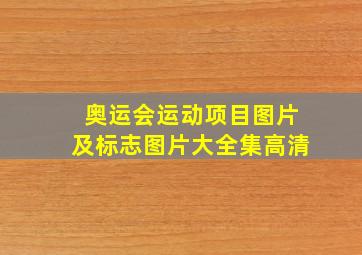 奥运会运动项目图片
及标志图片大全集高清